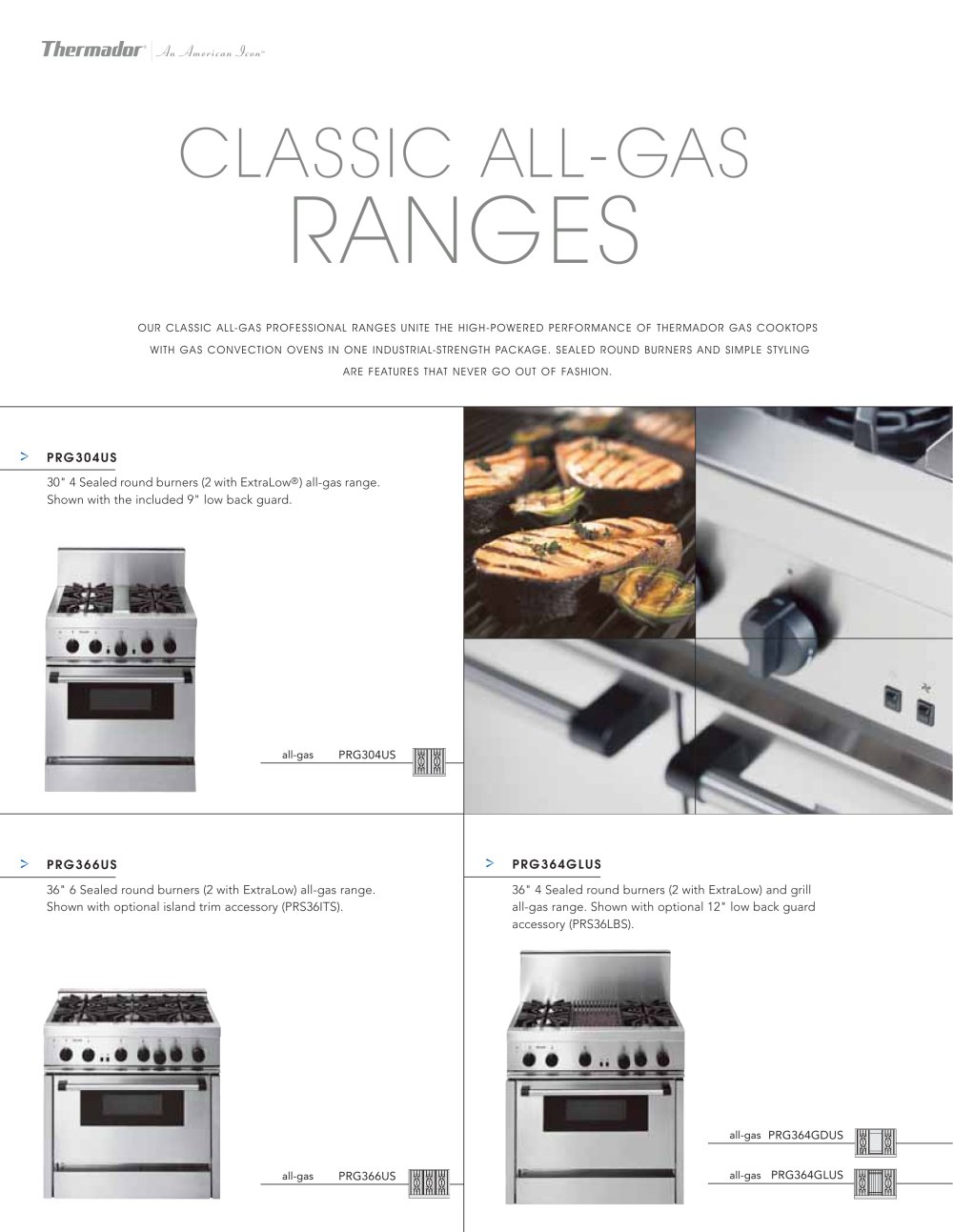 Thermador® | An American Icon™

CLASSIC ALL-GAS RANGES

OUR CLASSIC ALL-GAS PROFESSIONAL RANGES UNITE THE HIGH-POWERED PERFORMANCE OF THERMADOR GAS COOKTOPS WITH GAS CONVECTION OVENS IN ONE INDUSTRIAL-STRENGTH PACKAGE. SEALED ROUND BURNERS AND SIMPLE STYLING ARE FEATURES THAT NEVER GO OUT OF FASHION.

> PRG304US

30" 4 Sealed round burners (2 with ExtraLow®) all-gas range. Shown with the included 9" low back guard.

all-gas PRG304US

> PRG366US

36" 6 Sealed round burners (2 with ExtraLow) all-gas range. Shown with optional island trim accessory (PRS36ITS).

all-gas PRG366US

> PRG364GLUS

36" 4 Sealed round burners (2 with ExtraLow) and grill all-gas range. Shown with optional 12" low back guard accessory (PRS36LBS).

all-gas PRG364GDUS

all-gas PRG364GLUS